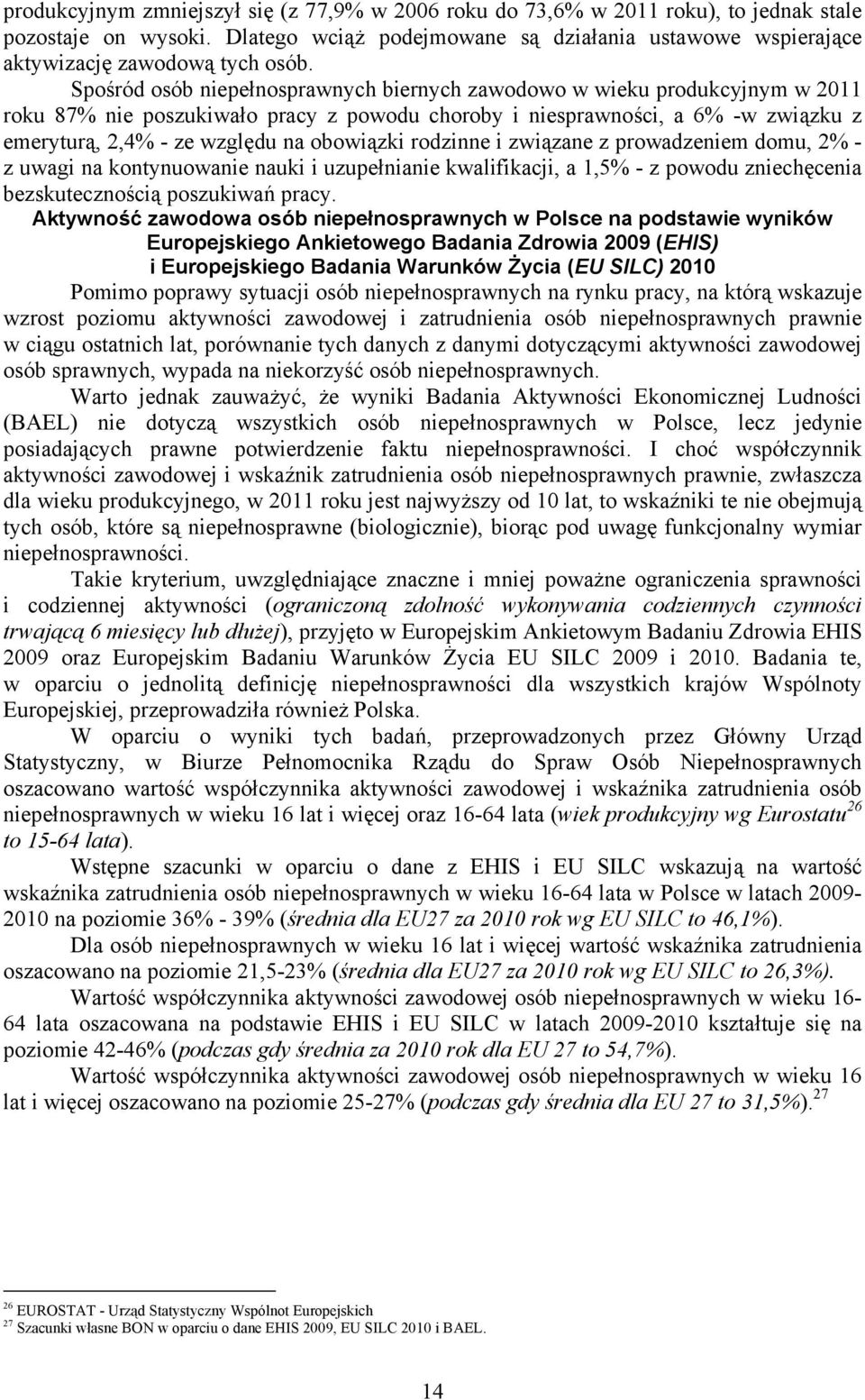 produkcyjnym zmniejszył się (z 77,9% w 2006 roku do 73,6% w 2011 roku), to jednak stale pozostaje on wysoki. Dlatego wciąż podejmowane są działania ustawowe wspierające aktywizację zawodową tych osób.

Spośród osób niepełnosprawnych biernych zawodowo w wieku produkcyjnym w 2011 roku 87% nie poszukiwało pracy z powodu choroby i niesprawności, a 6% -w związku z emeryturą, 2,4% - ze względu na obowiązki rodzinne i związane z prowadzeniem domu, 2% - z uwagi na kontynuowanie nauki i uzupełnianie kwalifikacji, a 1,5% - z powodu zniechęcenia bezskutecznością poszukiwań pracy.

Aktywność zawodowa osób niepełnosprawnych w Polsce na podstawie wyników Europejskiego Ankietowego Badania Zdrowia 2009 (EHIS) i Europejskiego Badania Warunków Życia (EU SILC) 2010

Pomimo poprawy sytuacji osób niepełnosprawnych na rynku pracy, na którą wskazuje wzrost poziomu aktywności zawodowej i zatrudnienia osób niepełnosprawnych prawnie w ciągu ostatnich lat, porównanie tych danych z danymi dotyczącymi aktywności zawodowej osób sprawnych, wypada na niekorzyść osób niepełnosprawnych.

Warto jednak zauważyć, że wyniki Badania Aktywności Ekonomicznej Ludności (BAEL) nie dotyczą wszystkich osób niepełnosprawnych w Polsce, lecz jedynie posiadających prawne potwierdzenie faktu niepełnosprawności. I choć współczynnik aktywności zawodowej i wskaźnik zatrudnienia osób niepełnosprawnych prawnie, zwłaszcza dla wieku produkcyjnego, w 2011 roku jest najwyższy od 10 lat, to wskaźniki te nie obejmują tych osób, które są niepełnosprawne (biologicznie), biorąc pod uwagę funkcjonalny wymiar niepełnosprawności.

Takie kryterium, uwzględniające znaczne i mniej poważne ograniczenia sprawności i codziennej aktywności (ograniczoną zdolność wykonywania codziennych czynności trwającą 6 miesięcy lub dłużej), przyjęto w Europejskim Ankietowym Badaniu Zdrowia EHIS 2009 oraz Europejskim Badaniu Warunków Życia EU SILC 2009 i 2010. Badania te, w oparciu o jednolitą definicję niepełnosprawności dla wszystkich krajów Wspólnoty Europejskiej, przeprowadziła również Polska.

W oparciu o wyniki tych badań, przeprowadzonych przez Główny Urząd Statystyczny, w Biurze Pełnomocnika Rządu do Spraw Osób Niepełnosprawnych oszacowano wartość współczynnika aktywności zawodowej i wskaźnika zatrudnienia osób niepełnosprawnych w wieku 16 lat i więcej oraz 16-64 lata (wiek produkcyjny wg Eurostatu$^{26}$ to 15-64 lata).

Wstępne szacunki w oparciu o dane z EHIS i EU SILC wskazują na wartość wskaźnika zatrudnienia osób niepełnosprawnych w wieku 16-64 lata w Polsce w latach 2009-2010 na poziomie 36% - 39% (średnia dla EU27 za 2010 rok wg EU SILC to 46,1%).

Dla osób niepełnosprawnych w wieku 16 lat i więcej wartość wskaźnika zatrudnienia oszacowano na poziomie 21,5-23% (średnia dla EU27 za 2010 rok wg EU SILC to 26,3%).

Wartość współczynnika aktywności zawodowej osób niepełnosprawnych w wieku 16-64 lata oszacowana na podstawie EHIS i EU SILC w latach 2009-2010 kształtuje się na poziomie 42-46% (podczas gdy średnia za 2010 rok dla EU 27 to 54,7%).

Wartość współczynnika aktywności zawodowej osób niepełnosprawnych w wieku 16 lat i więcej oszacowano na poziomie 25-27% (podczas gdy średnia dla EU 27 to 31,5%).$^{27}$

$^{26}$ EUROSTAT - Urząd Statystyczny Wspólnot Europejskich
$^{27}$ Szacunki własne BON w oparciu o dane EHIS 2009, EU SILC 2010 i BAEL.

14